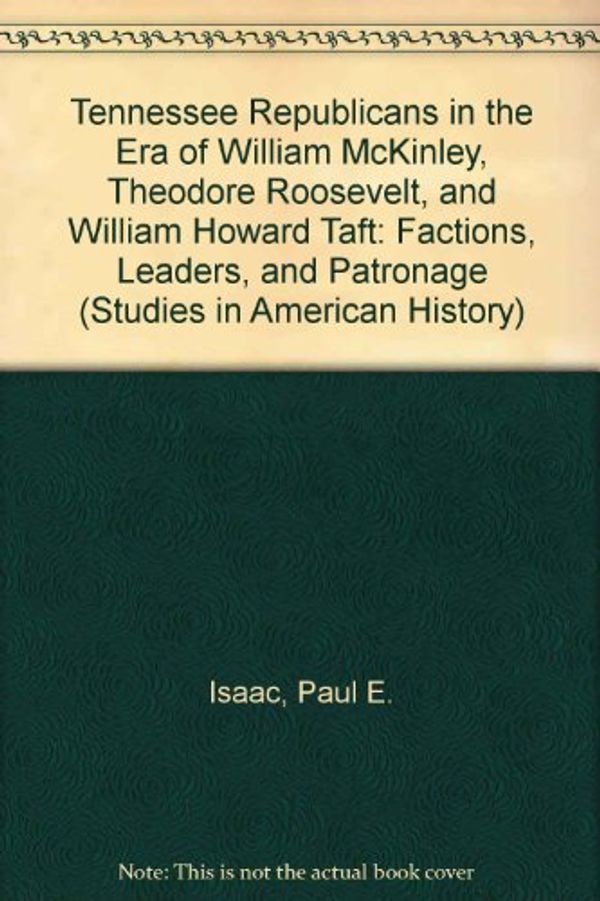 Tennessee Republicans in the Era of William McKinley, Theodore Roosevelt, and William Howard Taft: Factions, Leaders, and Patronage (Studies in American History)

Isaac, Paul E.

Note: This is not the actual book cover